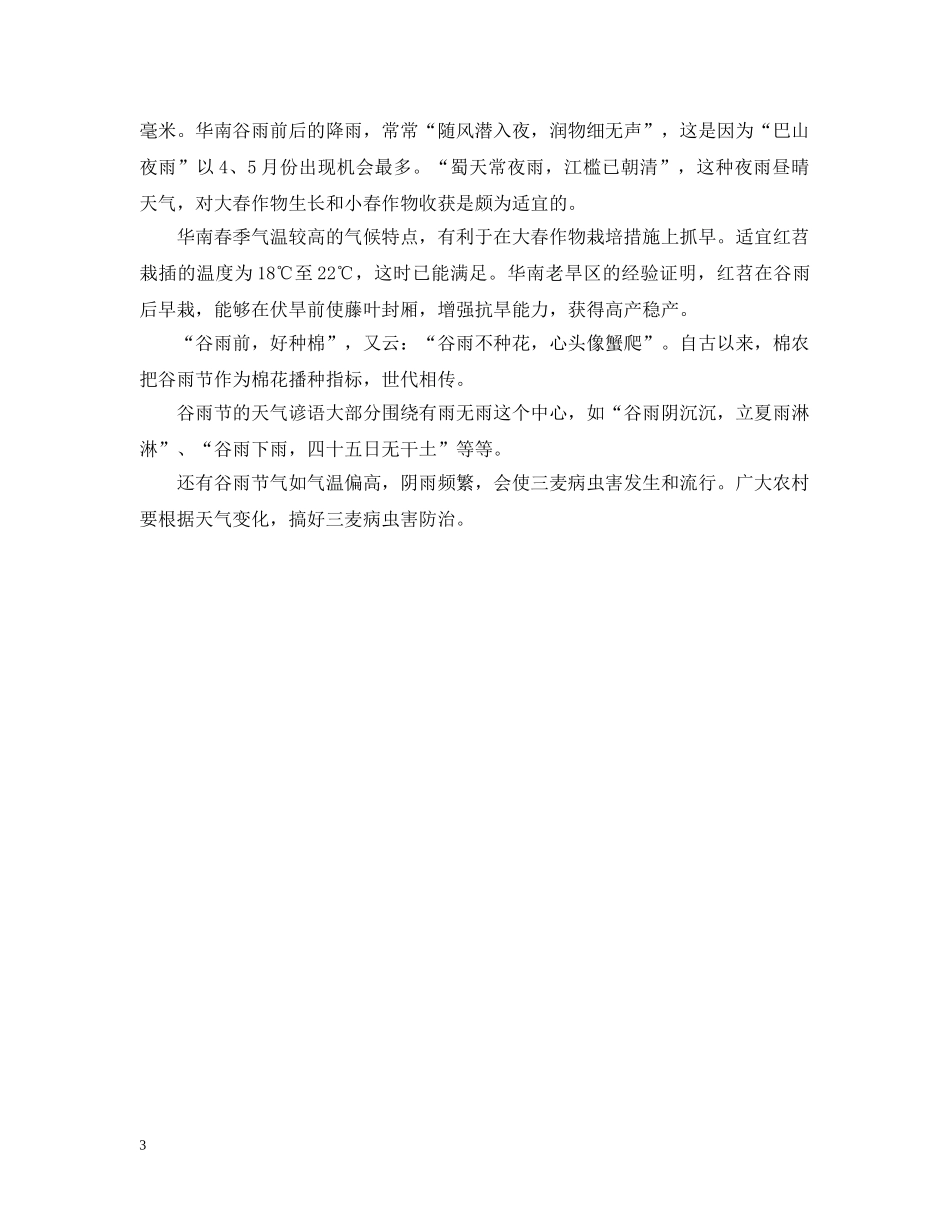 毫米。华南谷雨前后的降雨，常常“随风潜入夜，润物细无声”，这是因为“巴山夜雨”以4、5月份出现机会最多。“蜀天常夜雨，江槛已朝清”，这种夜雨昼晴天气，对大春作物生长和小春作物收获是颇为适宜的。

华南春季气温较高的气候特点，有利于在大春作物栽培措施上抓早。适宜红苕栽插的温度为18℃至22℃，这时已能满足。华南老旱区的经验证明，红苕在谷雨后早栽，能够在伏旱前使藤叶封厢，增强抗旱能力，获得高产稳产。

“谷雨前，好种棉”，又云：“谷雨不种花，心头像蟹爬”。自古以来，棉农把谷雨节作为棉花播种指标，世代相传。

谷雨节的天气谚语大部分围绕有雨无雨这个中心，如“谷雨阴沉沉，立夏雨淋淋”、“谷雨下雨，四十五日无干土”等等。

还有谷雨节气如气温偏高，阴雨频繁，会使三麦病虫害发生和流行。广大农村要根据天气变化，搞好三麦病虫害防治。

3